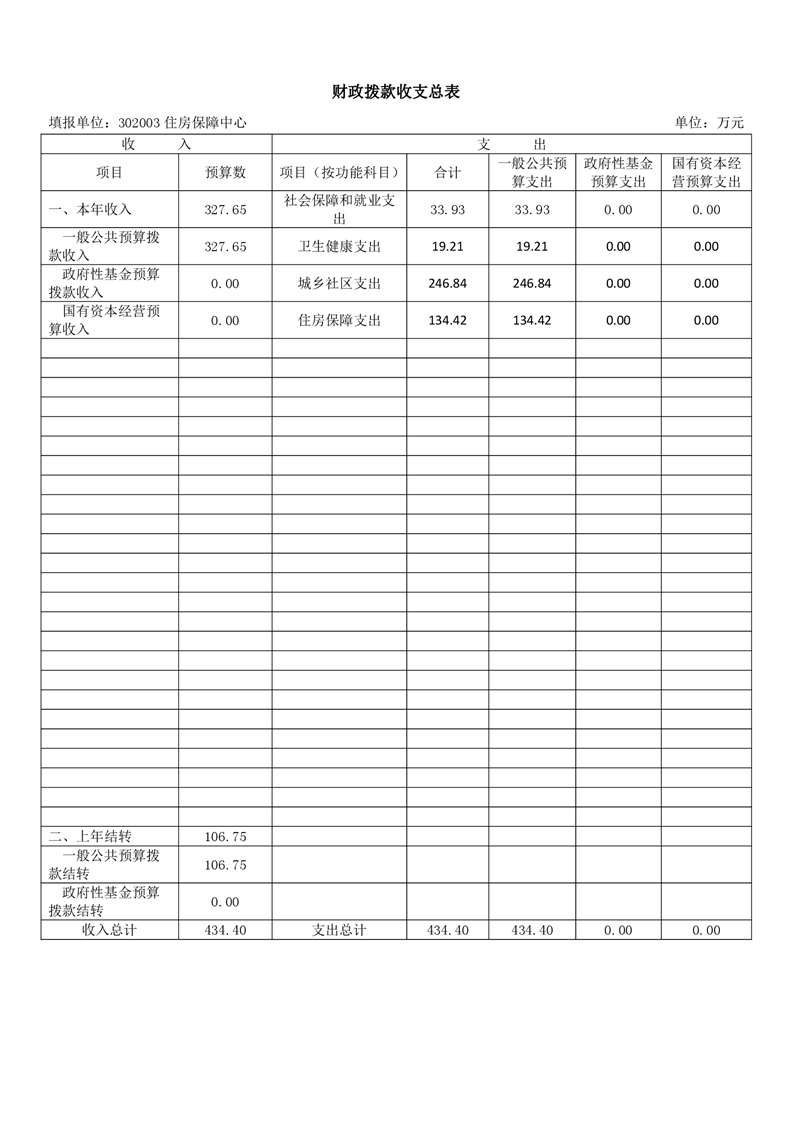 财政拨款收支总表

填报单位：302003 住房保障中心 单位：万元

| 收 入 | | 支 出 | | | | |
|---|---|---|---|---|---|---|
| 项目 | 预算数 | 项目（按功能科目） | 合计 | 一般公共预算支出 | 政府性基金预算支出 | 国有资本经营预算支出 |
| 一、本年收入 | 327.65 | 社会保障和就业支出 | 33.93 | 33.93 | 0.00 | 0.00 |
| 一般公共预算拨款收入 | 327.65 | 卫生健康支出 | 19.21 | 19.21 | 0.00 | 0.00 |
| 政府性基金预算拨款收入 | 0.00 | 城乡社区支出 | 246.84 | 246.84 | 0.00 | 0.00 |
| 国有资本经营预算收入 | 0.00 | 住房保障支出 | 134.42 | 134.42 | 0.00 | 0.00 |
| 二、上年结转 | 106.75 | | | | | |
| 一般公共预算拨款结转 | 106.75 | | | | | |
| 政府性基金预算拨款结转 | 0.00 | | | | | |
| 收入总计 | 434.40 | 支出总计 | 434.40 | 434.40 | 0.00 | 0.00 |